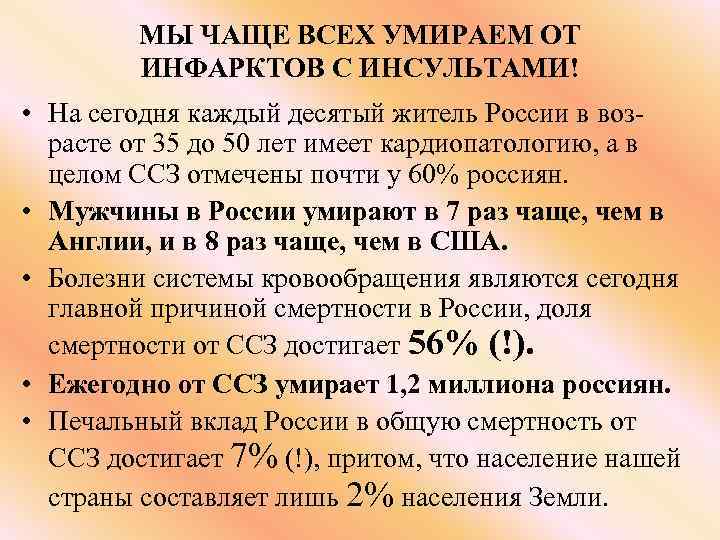 МЫ ЧАЩЕ ВСЕХ УМИРАЕМ ОТ ИНФАРКТОВ С ИНСУЛЬТАМИ!

• На сегодня каждый десятый житель России в возрасте от 35 до 50 лет имеет кардиопатологию, а в целом ССЗ отмечены почти у 60% россиян.
• Мужчины в России умирают в 7 раз чаще, чем в Англии, и в 8 раз чаще, чем в США.
• Болезни системы кровообращения являются сегодня главной причиной смертности в России, доля смертности от ССЗ достигает 56% (!).
• Ежегодно от ССЗ умирает 1,2 миллиона россиян.
• Печальный вклад России в общую смертность от ССЗ достигает 7% (!), притом, что население нашей страны составляет лишь 2% населения Земли.